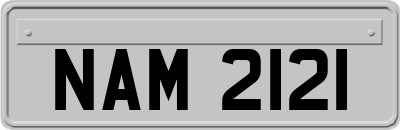 NAM 2121